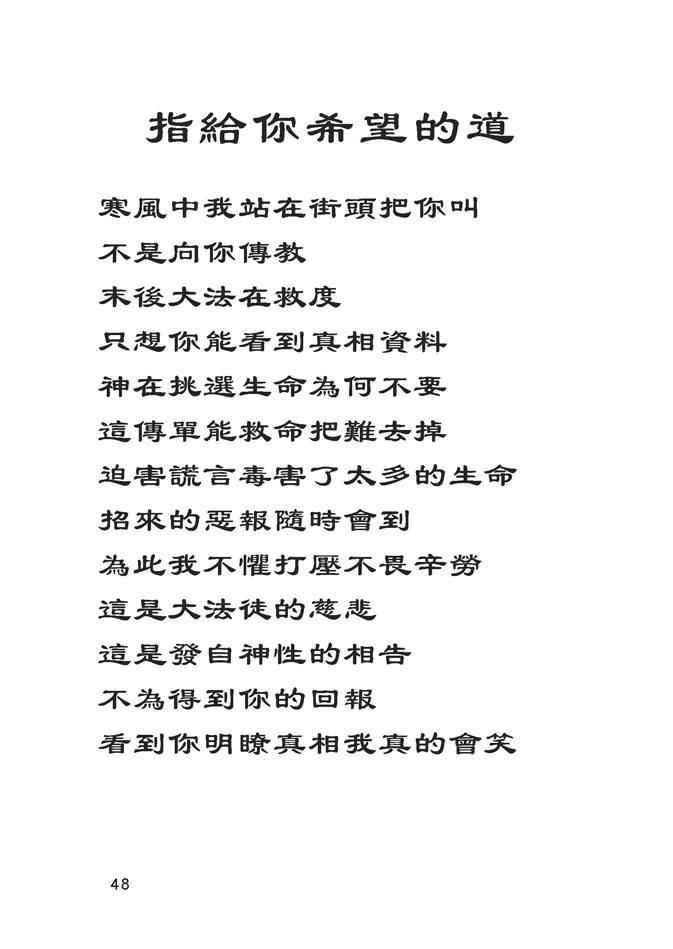 指給你希望的道

寒風中我站在街頭把你叫
不是向你傳教
末後大法在救度
只想你能看到真相資料
神在挑選生命為何不要
這傳單能救命把難去掉
迫害謊言毒害了太多的生命
招來的惡報隨時會到
為此我不懼打壓不畏辛勞
這是大法徒的慈悲
這是發自神性的相告
不為得到你的回報
看到你明瞭真相我真的會笑

48